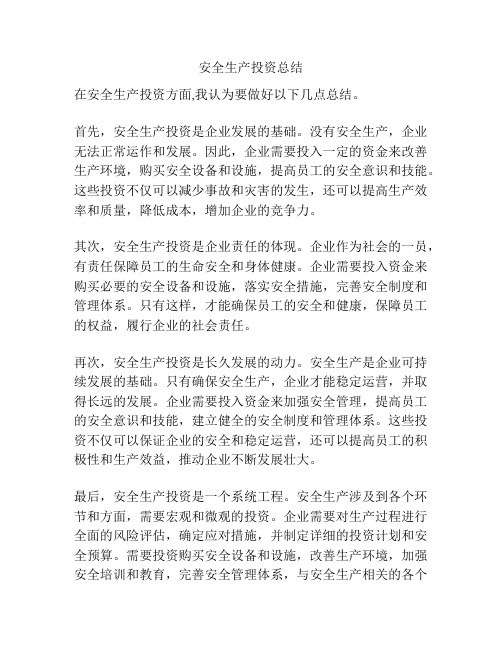 安全生产投资总结

在安全生产投资方面,我认为要做好以下几点总结。

首先，安全生产投资是企业发展的基础。没有安全生产，企业无法正常运作和发展。因此，企业需要投入一定的资金来改善生产环境，购买安全设备和设施，提高员工的安全意识和技能。这些投资不仅可以减少事故和灾害的发生，还可以提高生产效率和质量，降低成本，增加企业的竞争力。

其次，安全生产投资是企业责任的体现。企业作为社会的一员，有责任保障员工的生命安全和身体健康。企业需要投入资金来购买必要的安全设备和设施，落实安全措施，完善安全制度和管理体系。只有这样，才能确保员工的安全和健康，保障员工的权益，履行企业的社会责任。

再次，安全生产投资是长久发展的动力。安全生产是企业可持续发展的基础。只有确保安全生产，企业才能稳定运营，并取得长远的发展。企业需要投入资金来加强安全管理，提高员工的安全意识和技能，建立健全的安全制度和管理体系。这些投资不仅可以保证企业的安全和稳定运营，还可以提高员工的积极性和生产效益，推动企业不断发展壮大。

最后，安全生产投资是一个系统工程。安全生产涉及到各个环节和方面，需要宏观和微观的投资。企业需要对生产过程进行全面的风险评估，确定应对措施，并制定详细的投资计划和安全预算。需要投资购买安全设备和设施，改善生产环境，加强安全培训和教育，完善安全管理体系，与安全生产相关的各个